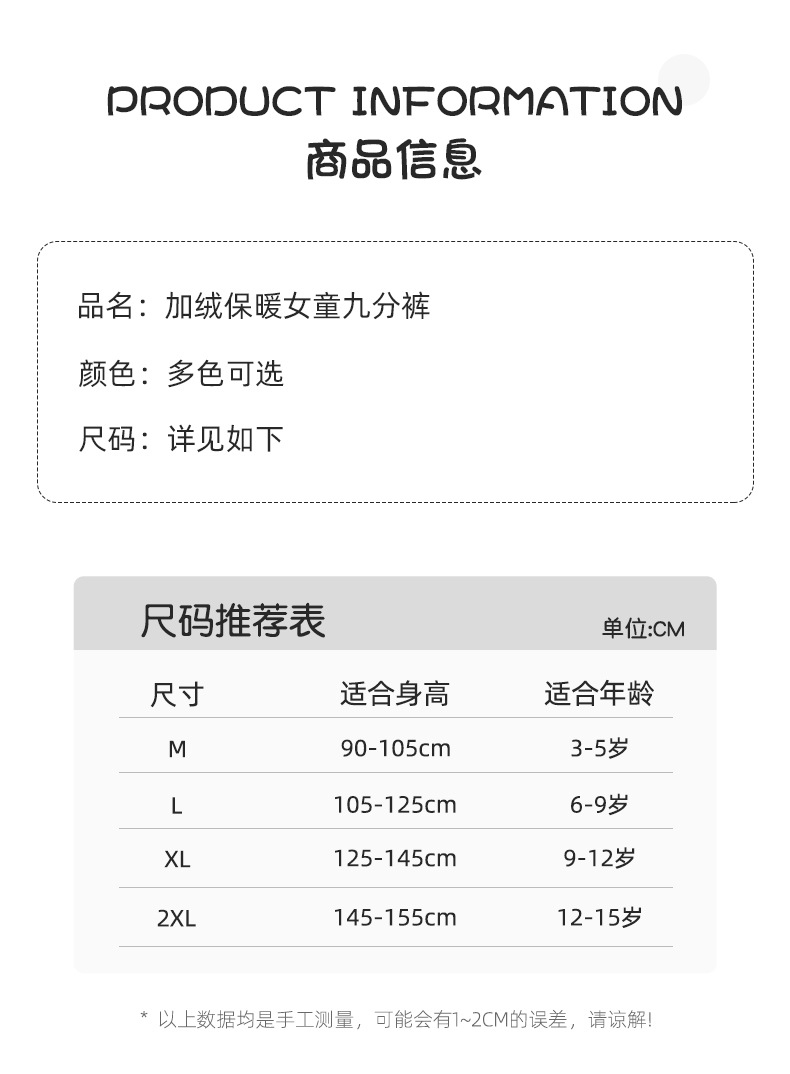 PRODUCT INFORMATION
商品信息

品名：加绒保暖女童九分裤

颜色：多色可选

尺码：详见如下

尺码推荐表

单位:CM

| 尺寸 | 适合身高 | 适合年龄 |
|---|---|---|
| M | 90-105cm | 3-5岁 |
| L | 105-125cm | 6-9岁 |
| XL | 125-145cm | 9-12岁 |
| 2XL | 145-155cm | 12-15岁 |

* 以上数据均是手工测量，可能会有1~2CM的误差，请谅解!